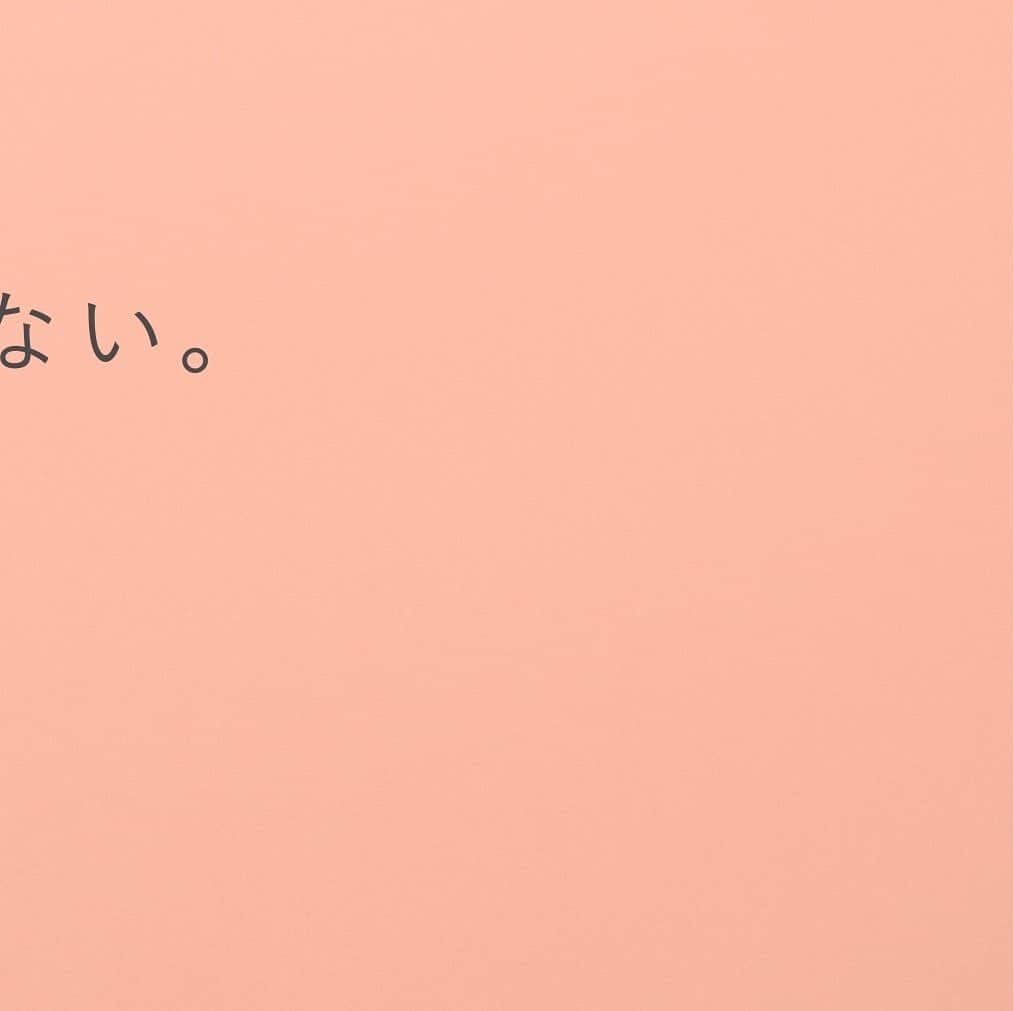 ない。